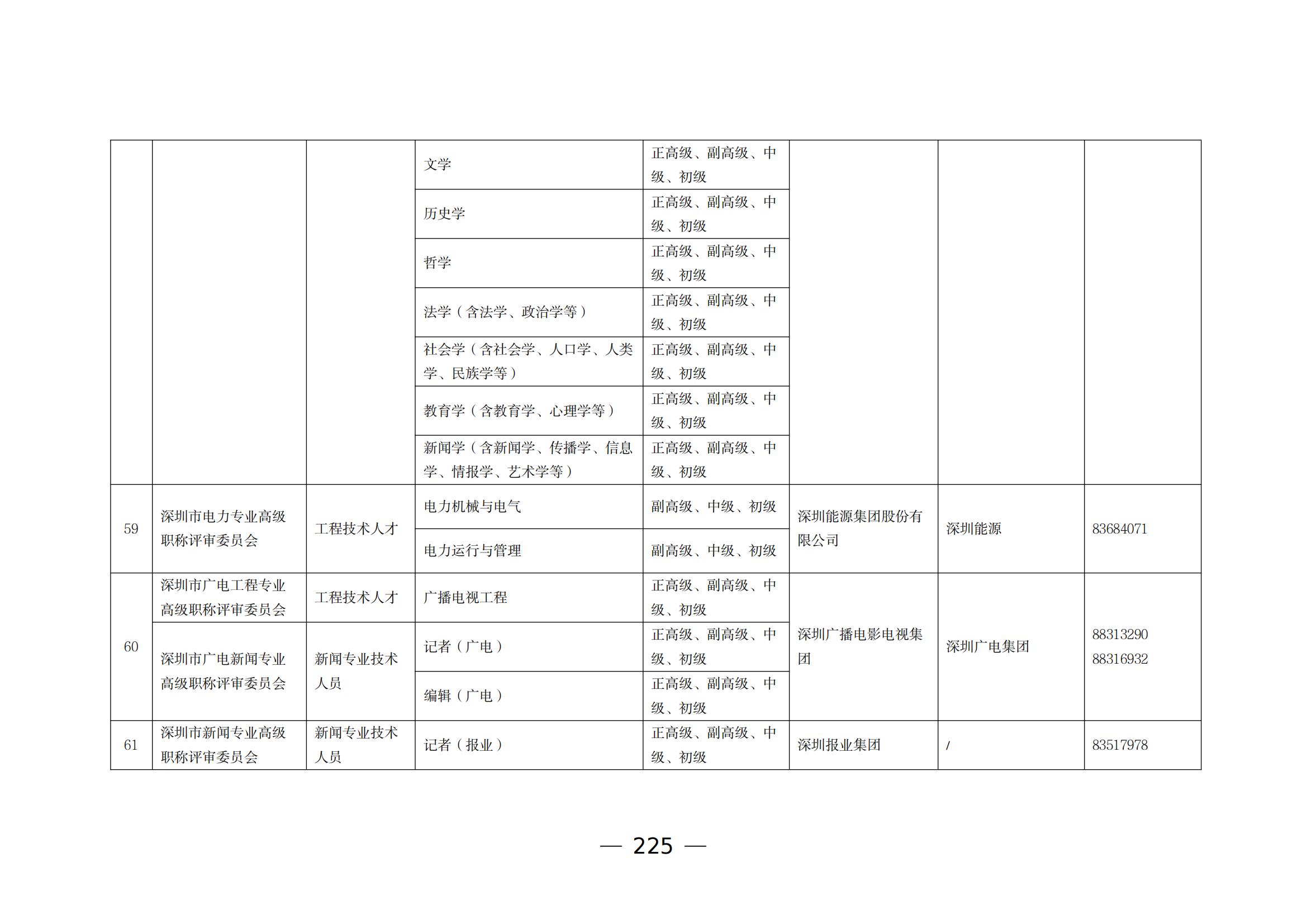 |  |  |  |  |  |  |  |  |
|---|---|---|---|---|---|---|---|
|  |  |  | 文学 | 正高级、副高级、中级、初级 |  |  |  |
|  |  |  | 历史学 | 正高级、副高级、中级、初级 |  |  |  |
|  |  |  | 哲学 | 正高级、副高级、中级、初级 |  |  |  |
|  |  |  | 法学（含法学、政治学等） | 正高级、副高级、中级、初级 |  |  |  |
|  |  |  | 社会学（含社会学、人口学、人类学、民族学等） | 正高级、副高级、中级、初级 |  |  |  |
|  |  |  | 教育学（含教育学、心理学等） | 正高级、副高级、中级、初级 |  |  |  |
|  |  |  | 新闻学（含新闻学、传播学、信息学、情报学、艺术学等） | 正高级、副高级、中级、初级 |  |  |  |
| 59 | 深圳市电力专业高级职称评审委员会 | 工程技术人才 | 电力机械与电气 | 副高级、中级、初级 | 深圳能源集团股份有限公司 | 深圳能源 | 83684071 |
|  |  |  | 电力运行与管理 | 副高级、中级、初级 |  |  |  |
| 60 | 深圳市广电工程专业高级职称评审委员会 | 工程技术人才 | 广播电视工程 | 正高级、副高级、中级、初级 | 深圳广播电影电视集团 | 深圳广电集团 | 88313290 88316932 |
|  | 深圳市广电新闻专业高级职称评审委员会 | 新闻专业技术人员 | 记者（广电） | 正高级、副高级、中级、初级 |  |  |  |
|  |  |  | 编辑（广电） | 正高级、副高级、中级、初级 |  |  |  |
| 61 | 深圳市新闻专业高级职称评审委员会 | 新闻专业技术人员 | 记者（报业） | 正高级、副高级、中级、初级 | 深圳报业集团 | / | 83517978 |

— 225 —